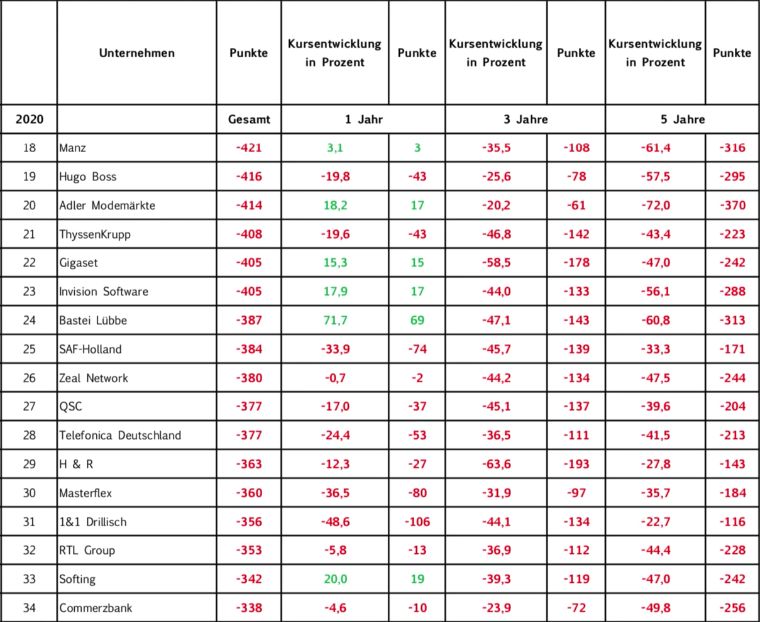 |  | Unternehmen | Punkte | Kursentwicklung in Prozent | Punkte | Kursentwicklung in Prozent | Punkte | Kursentwicklung in Prozent | Punkte |
|---|---|---|---|---|---|---|---|---|
| 2020 |  | Gesamt | 1 Jahr |  | 3 Jahre |  | 5 Jahre |  |
| 18 | Manz | -421 | 3,1 | 3 | -35,5 | -108 | -61,4 | -316 |
| 19 | Hugo Boss | -416 | -19,8 | -43 | -25,6 | -78 | -57,5 | -295 |
| 20 | Adler Modemärkte | -414 | 18,2 | 17 | -20,2 | -61 | -72,0 | -370 |
| 21 | ThyssenKrupp | -408 | -19,6 | -43 | -46,8 | -142 | -43,4 | -223 |
| 22 | Gigaset | -405 | 15,3 | 15 | -58,5 | -178 | -47,0 | -242 |
| 23 | Invision Software | -405 | 17,9 | 17 | -44,0 | -133 | -56,1 | -288 |
| 24 | Bastei Lübbe | -387 | 71,7 | 69 | -47,1 | -143 | -60,8 | -313 |
| 25 | SAF-Holland | -384 | -33,9 | -74 | -45,7 | -139 | -33,3 | -171 |
| 26 | Zeal Network | -380 | -0,7 | -2 | -44,2 | -134 | -47,5 | -244 |
| 27 | QSC | -377 | -17,0 | -37 | -45,1 | -137 | -39,6 | -204 |
| 28 | Telefonica Deutschland | -377 | -24,4 | -53 | -36,5 | -111 | -41,5 | -213 |
| 29 | H & R | -363 | -12,3 | -27 | -63,6 | -193 | -27,8 | -143 |
| 30 | Masterflex | -360 | -36,5 | -80 | -31,9 | -97 | -35,7 | -184 |
| 31 | 1&1 Drillisch | -356 | -48,6 | -106 | -44,1 | -134 | -22,7 | -116 |
| 32 | RTL Group | -353 | -5,8 | -13 | -36,9 | -112 | -44,4 | -228 |
| 33 | Softing | -342 | 20,0 | 19 | -39,3 | -119 | -47,0 | -242 |
| 34 | Commerzbank | -338 | -4,6 | -10 | -23,9 | -72 | -49,8 | -256 |